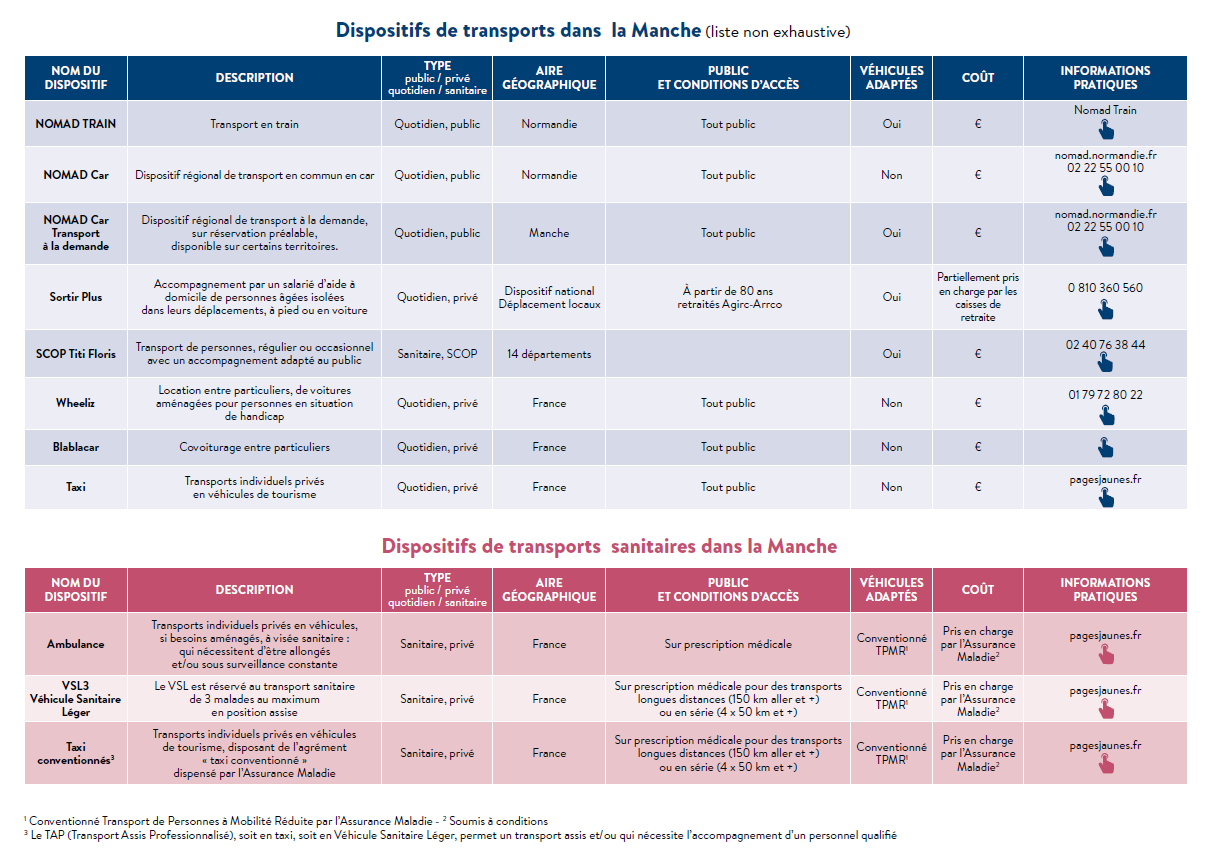 Dispositifs de transports dans la Manche (liste non exhaustive)

| NOM DU DISPOSITIF | DESCRIPTION | TYPE public / privé quotidien / sanitaire | AIRE GÉOGRAPHIQUE | PUBLIC ET CONDITIONS D'ACCÈS | VÉHICULES ADAPTÉS | COÛT | INFORMATIONS PRATIQUES |
|---|---|---|---|---|---|---|---|
| NOMAD TRAIN | Transport en train | Quotidien, public | Normandie | Tout public | Oui | € | Nomad Train |
| NOMAD Car | Dispositif régional de transport en commun en car | Quotidien, public | Normandie | Tout public | Non | € | nomad.normandie.fr 02 22 55 00 10 |
| NOMAD Car Transport à la demande | Dispositif régional de transport à la demande, sur réservation préalable, disponible sur certains territoires. | Quotidien, public | Manche | Tout public | Oui | € | nomad.normandie.fr 02 22 55 00 10 |
| Sortir Plus | Accompagnement par un salarié d'aide à domicile de personnes âgées isolées dans leurs déplacements, à pied ou en voiture | Quotidien, privé | Dispositif national Déplacement locaux | À partir de 80 ans retraités Agirc-Arrco | Oui | Partiellement pris en charge par les caisses de retraite | 0 810 360 560 |
| SCOP Titi Floris | Transport de personnes, régulier ou occasionnel avec un accompagnement adapté au public | Sanitaire, SCOP | 14 départements | | Oui | € | 02 40 76 38 44 |
| Wheeliz | Location entre particuliers, de voitures aménagées pour personnes en situation de handicap | Quotidien, privé | France | Tout public | Non | € | 01 79 72 80 22 |
| Blablacar | Covoiturage entre particuliers | Quotidien, privé | France | Tout public | Non | € | |
| Taxi | Transports individuels privés en véhicules de tourisme | Quotidien, privé | France | Tout public | Non | € | pagesjaunes.fr |

Dispositifs de transports sanitaires dans la Manche

| NOM DU DISPOSITIF | DESCRIPTION | TYPE public / privé quotidien / sanitaire | AIRE GÉOGRAPHIQUE | PUBLIC ET CONDITIONS D'ACCÈS | VÉHICULES ADAPTÉS | COÛT | INFORMATIONS PRATIQUES |
|---|---|---|---|---|---|---|---|
| Ambulance | Transports individuels privés en véhicules, si besoins aménagés, à visée sanitaire : qui nécessitent d'être allongés et/ou sous surveillance constante | Sanitaire, privé | France | Sur prescription médicale | Conventionné TPMR$^1$ | Pris en charge par l'Assurance Maladie$^2$ | pagesjaunes.fr |
| VSL3 Véhicule Sanitaire Léger | Le VSL est réservé au transport sanitaire de 3 malades au maximum en position assise | Sanitaire, privé | France | Sur prescription médicale pour des transports longues distances (150 km aller et +) ou en série (4 x 50 km et +) | Conventionné TPMR$^1$ | Pris en charge par l'Assurance Maladie$^2$ | pagesjaunes.fr |
| Taxi conventionnés$^3$ | Transports individuels privés en véhicules de tourisme, disposant de l'agrément « taxi conventionné » dispensé par l'Assurance Maladie | Sanitaire, privé | France | Sur prescription médicale pour des transports longues distances (150 km aller et +) ou en série (4 x 50 km et +) | Conventionné TPMR$^1$ | Pris en charge par l'Assurance Maladie$^2$ | pagesjaunes.fr |

$^1$ Conventionné Transport de Personnes à Mobilité Réduite par l'Assurance Maladie - $^2$ Soumis à conditions
$^3$ Le TAP (Transport Assis Professionnalisé), soit en taxi, soit en Véhicule Sanitaire Léger, permet un transport assis et/ou qui nécessite l'accompagnement d'un personnel qualifié